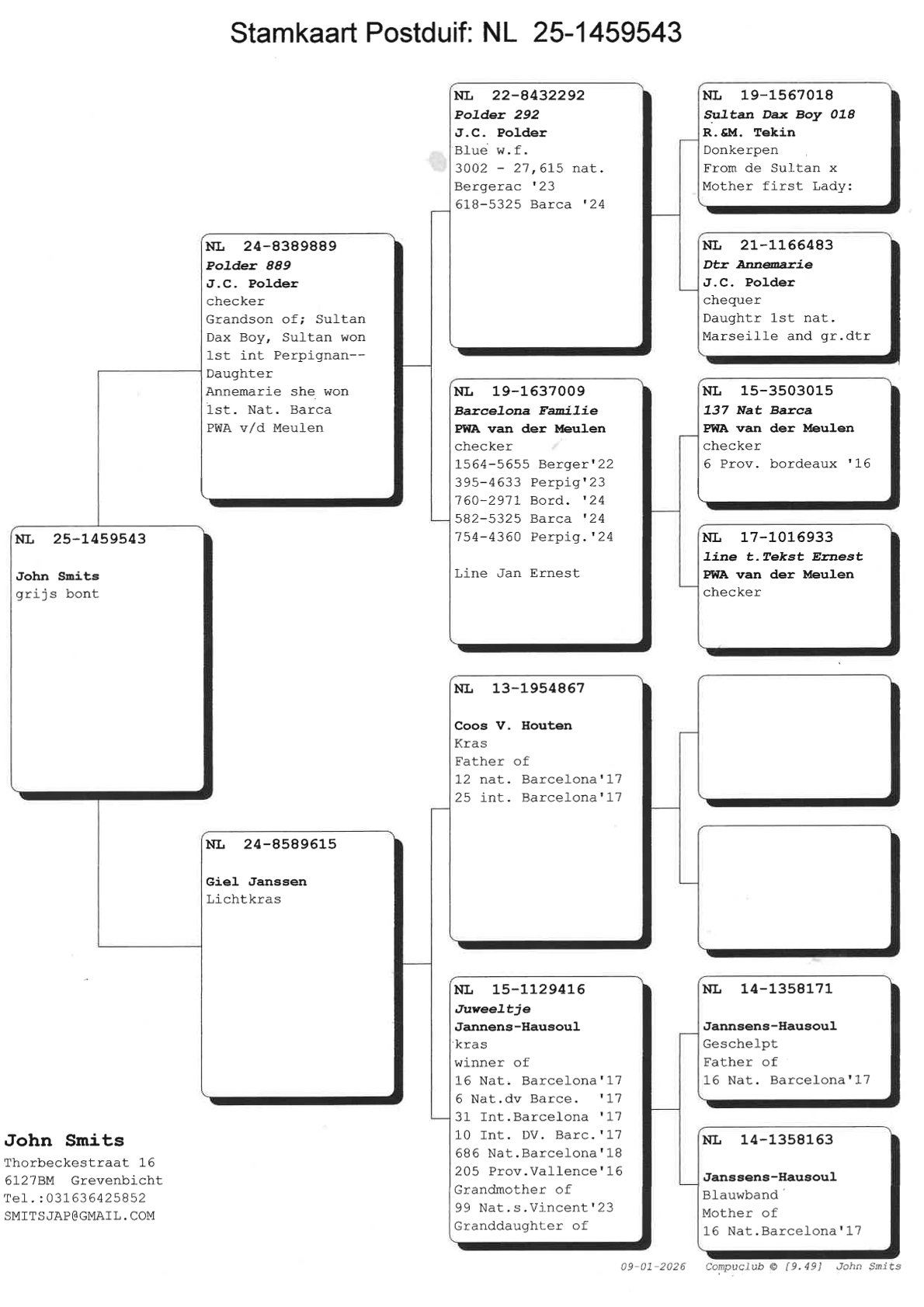 Stamkaart Postduif: NL 25-1459543

NL 25-1459543

John Smits
grijs bont

NL 24-8389889
Polder 889
J.C. Polder
checker
Grandson of; Sultan Dax Boy, Sultan won 1st int Perpignan--
Daughter
Annemarie she won 1st. Nat. Barca
PWA v/d Meulen

NL 24-8589615

Giel Janssen
Lichtkras

NL 22-8432292
Polder 292
J.C. Polder
Blue w.f.
3002 - 27,615 nat.
Bergerac '23
618-5325 Barca '24

NL 19-1637009
Barcelona Familie
PWA van der Meulen
checker
1564-5655 Berger'22
395-4633 Perpig'23
760-2971 Bord. '24
582-5325 Barca '24
754-4360 Perpig.'24

Line Jan Ernest

NL 13-1954867

Coos V. Houten
Kras
Father of
12 nat. Barcelona'17
25 int. Barcelona'17

NL 15-1129416
Juweeltje
Jannens-Hausoul
kras
winner of
16 Nat. Barcelona'17
6 Nat.dv Barce. '17
31 Int.Barcelona '17
10 Int. DV. Barc.'17
686 Nat.Barcelona'18
205 Prov.Vallence'16
Grandmother of
99 Nat.s.Vincent'23
Granddaughter of

NL 19-1567018
Sultan Dax Boy 018
R.&M. Tekin
Donkerpen
From de Sultan x
Mother first Lady:

NL 21-1166483
Dtr Annemarie
J.C. Polder
chequer
Daughtr 1st nat.
Marseille and gr.dtr

NL 15-3503015
137 Nat Barca
PWA van der Meulen
checker
6 Prov. bordeaux '16

NL 17-1016933
line t.Tekst Ernest
PWA van der Meulen
checker

NL 14-1358171

Jannsens-Hausoul
Geschelpt
Father of
16 Nat. Barcelona'17

NL 14-1358163

Janssens-Hausoul
Blauwband
Mother of
16 Nat.Barcelona'17

John Smits
Thorbeckestraat 16
6127BM Grevenbicht
Tel.:031636425852
SMITSJAP@GMAIL.COM

09-01-2026 Compuclub © [9.49] John Smits